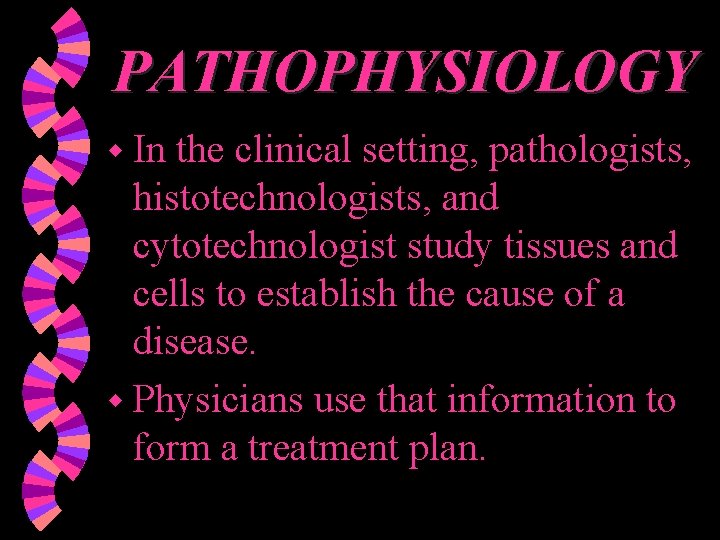 PATHOPHYSIOLOGY

• In the clinical setting, pathologists, histotechnologists, and cytotechnologist study tissues and cells to establish the cause of a disease.

• Physicians use that information to form a treatment plan.